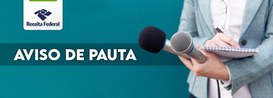 Receita Federal

AVISO DE PAUTA